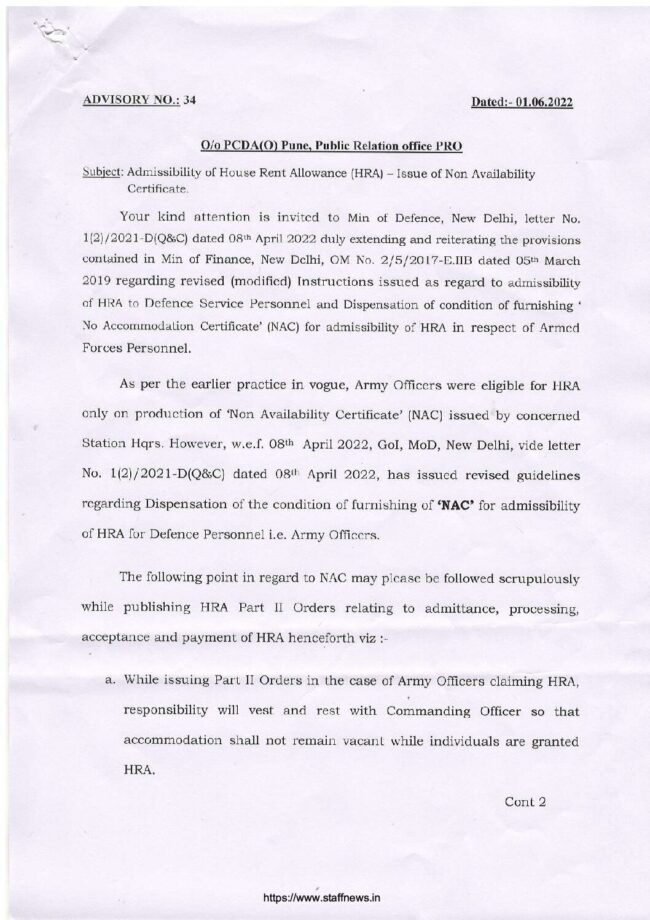 ADVISORY NO.: 34

Dated:- 01.06.2022

O/o PCDA(O) Pune, Public Relation office PRO

Subject: Admissibility of House Rent Allowance (HRA) – Issue of Non Availability Certificate.

Your kind attention is invited to Min of Defence, New Delhi, letter No. 1(2)/2021-D(Q&C) dated 08th April 2022 duly extending and reiterating the provisions contained in Min of Finance, New Delhi, OM No. 2/5/2017-E.IIB dated 05th March 2019 regarding revised (modified) Instructions issued as regard to admissibility of HRA to Defence Service Personnel and Dispensation of condition of furnishing ' No Accommodation Certificate' (NAC) for admissibility of HRA in respect of Armed Forces Personnel.

As per the earlier practice in vogue, Army Officers were eligible for HRA only on production of 'Non Availability Certificate' (NAC) issued by concerned Station Hqrs. However, w.e.f. 08th April 2022, GoI, MoD, New Delhi, vide letter No. 1(2)/2021-D(Q&C) dated 08th April 2022, has issued revised guidelines regarding Dispensation of the condition of furnishing of 'NAC' for admissibility of HRA for Defence Personnel i.e. Army Officers.

The following point in regard to NAC may please be followed scrupulously while publishing HRA Part II Orders relating to admittance, processing, acceptance and payment of HRA henceforth viz :-

a. While issuing Part II Orders in the case of Army Officers claiming HRA, responsibility will vest and rest with Commanding Officer so that accommodation shall not remain vacant while individuals are granted HRA.

Cont 2

https://www.staffnews.in